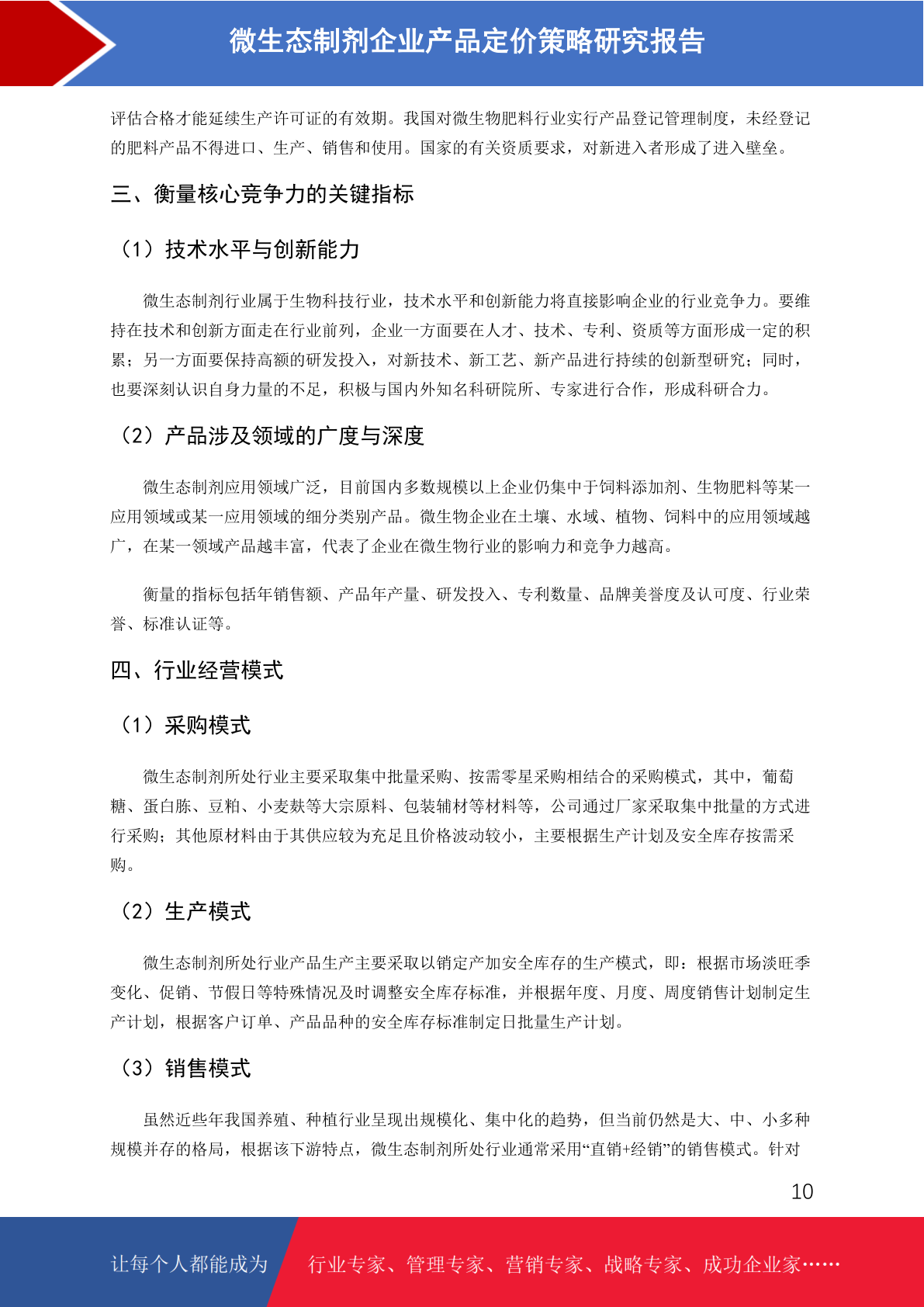 微生态制剂企业产品定价策略研究报告

评估合格才能延续生产许可证的有效期。我国对微生物肥料行业实行产品登记管理制度，未经登记的肥料产品不得进口、生产、销售和使用。国家的有关资质要求，对新进入者形成了进入壁垒。

三、衡量核心竞争力的关键指标

（1）技术水平与创新能力

微生态制剂行业属于生物科技行业，技术水平和创新能力将直接影响企业的行业竞争力。要维持在技术和创新方面走在行业前列，企业一方面要在人才、技术、专利、资质等方面形成一定的积累；另一方面要保持高额的研发投入，对新技术、新工艺、新产品进行持续的创新型研究；同时，也要深刻认识自身力量的不足，积极与国内外知名科研院所、专家进行合作，形成科研合力。

（2）产品涉及领域的广度与深度

微生态制剂应用领域广泛，目前国内多数规模以上企业仍集中于饲料添加剂、生物肥料等某一应用领域或某一应用领域的细分类别产品。微生物企业在土壤、水域、植物、饲料中的应用领域越广，在某一领域产品越丰富，代表了企业在微生物行业的影响力和竞争力越高。

衡量的指标包括年销售额、产品年产量、研发投入、专利数量、品牌美誉度及认可度、行业荣誉、标准认证等。

四、行业经营模式

（1）采购模式

微生态制剂所处行业主要采取集中批量采购、按需零星采购相结合的采购模式，其中，葡萄糖、蛋白胨、豆粕、小麦麸等大宗原料、包装辅材等材料等，公司通过厂家采取集中批量的方式进行采购；其他原材料由于其供应较为充足且价格波动较小，主要根据生产计划及安全库存按需采购。

（2）生产模式

微生态制剂所处行业产品生产主要采取以销定产加安全库存的生产模式，即：根据市场淡旺季变化、促销、节假日等特殊情况及时调整安全库存标准，并根据年度、月度、周度销售计划制定生产计划，根据客户订单、产品品种的安全库存标准制定日批量生产计划。

（3）销售模式

虽然近些年我国养殖、种植行业呈现出规模化、集中化的趋势，但当前仍然是大、中、小多种规模并存的格局，根据该下游特点，微生态制剂所处行业通常采用“直销+经销”的销售模式。针对

10

让每个人都能成为 行业专家、管理专家、营销专家、战略专家、成功企业家……